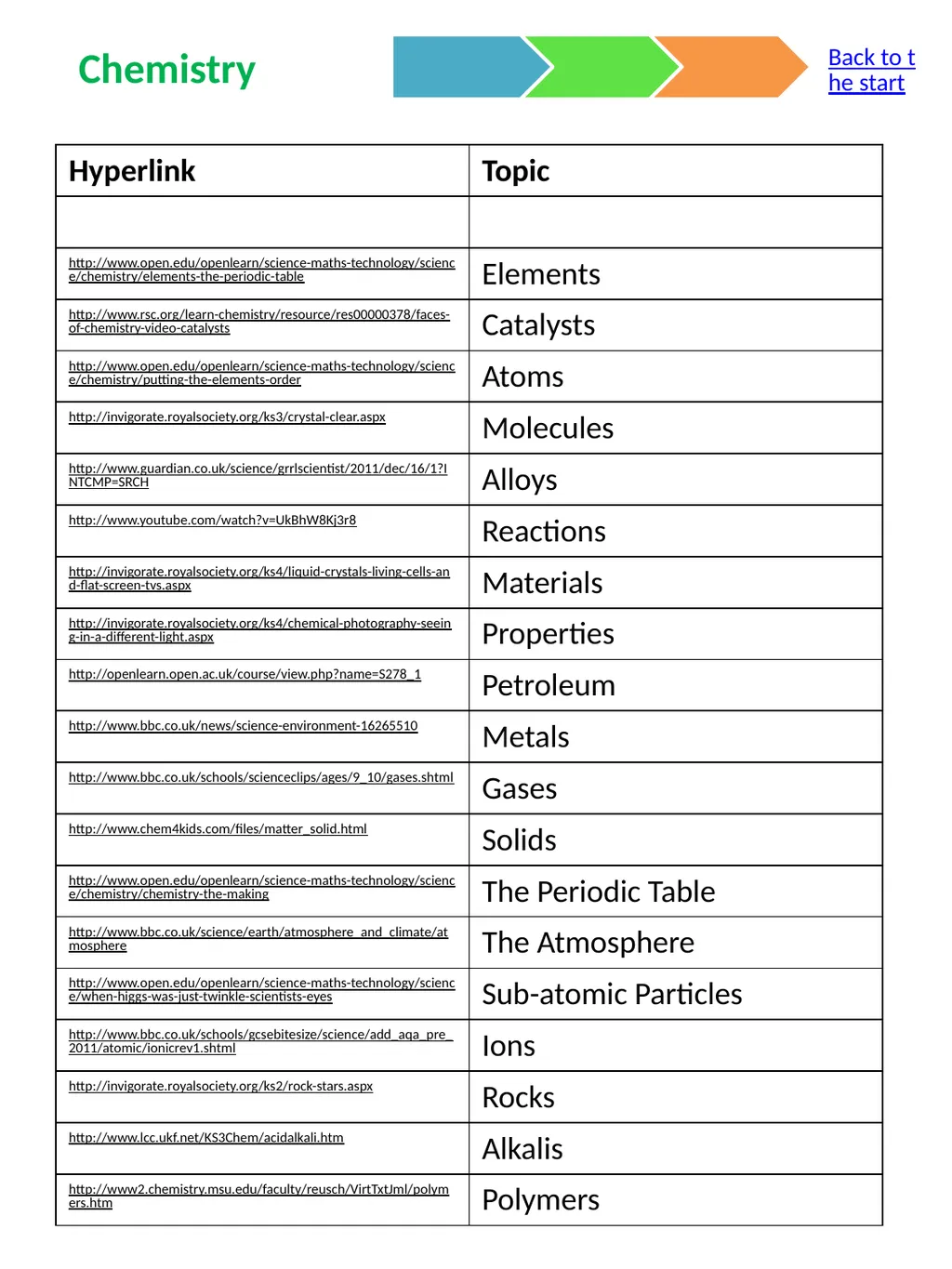 Chemistry

Back to the start

| Hyperlink | Topic |
|---|---|
| | |
| http://www.open.edu/openlearn/science-maths-technology/science/chemistry/elements-the-periodic-table | Elements |
| http://www.rsc.org/learn-chemistry/resource/res00000378/faces-of-chemistry-video-catalysts | Catalysts |
| http://www.open.edu/openlearn/science-maths-technology/science/chemistry/putting-the-elements-order | Atoms |
| http://invigorate.royalsociety.org/ks3/crystal-clear.aspx | Molecules |
| http://www.guardian.co.uk/science/grrlscientist/2011/dec/16/1?INTCMP=SRCH | Alloys |
| http://www.youtube.com/watch?v=UkBhW8Kj3r8 | Reactions |
| http://invigorate.royalsociety.org/ks4/liquid-crystals-living-cells-and-flat-screen-tvs.aspx | Materials |
| http://invigorate.royalsociety.org/ks4/chemical-photography-seeing-in-a-different-light.aspx | Properties |
| http://openlearn.open.ac.uk/course/view.php?name=S278_1 | Petroleum |
| http://www.bbc.co.uk/news/science-environment-16265510 | Metals |
| http://www.bbc.co.uk/schools/scienceclips/ages/9_10/gases.shtml | Gases |
| http://www.chem4kids.com/files/matter_solid.html | Solids |
| http://www.open.edu/openlearn/science-maths-technology/science/chemistry/chemistry-the-making | The Periodic Table |
| http://www.bbc.co.uk/science/earth/atmosphere_and_climate/atmosphere | The Atmosphere |
| http://www.open.edu/openlearn/science-maths-technology/science/when-higgs-was-just-twinkle-scientists-eyes | Sub-atomic Particles |
| http://www.bbc.co.uk/schools/gcsebitesize/science/add_aqa_pre_2011/atomic/ionicrev1.shtml | Ions |
| http://invigorate.royalsociety.org/ks2/rock-stars.aspx | Rocks |
| http://www.lcc.ukf.net/KS3Chem/acidalkali.htm | Alkalis |
| http://www2.chemistry.msu.edu/faculty/reusch/VirtTxtJml/polymers.htm | Polymers |